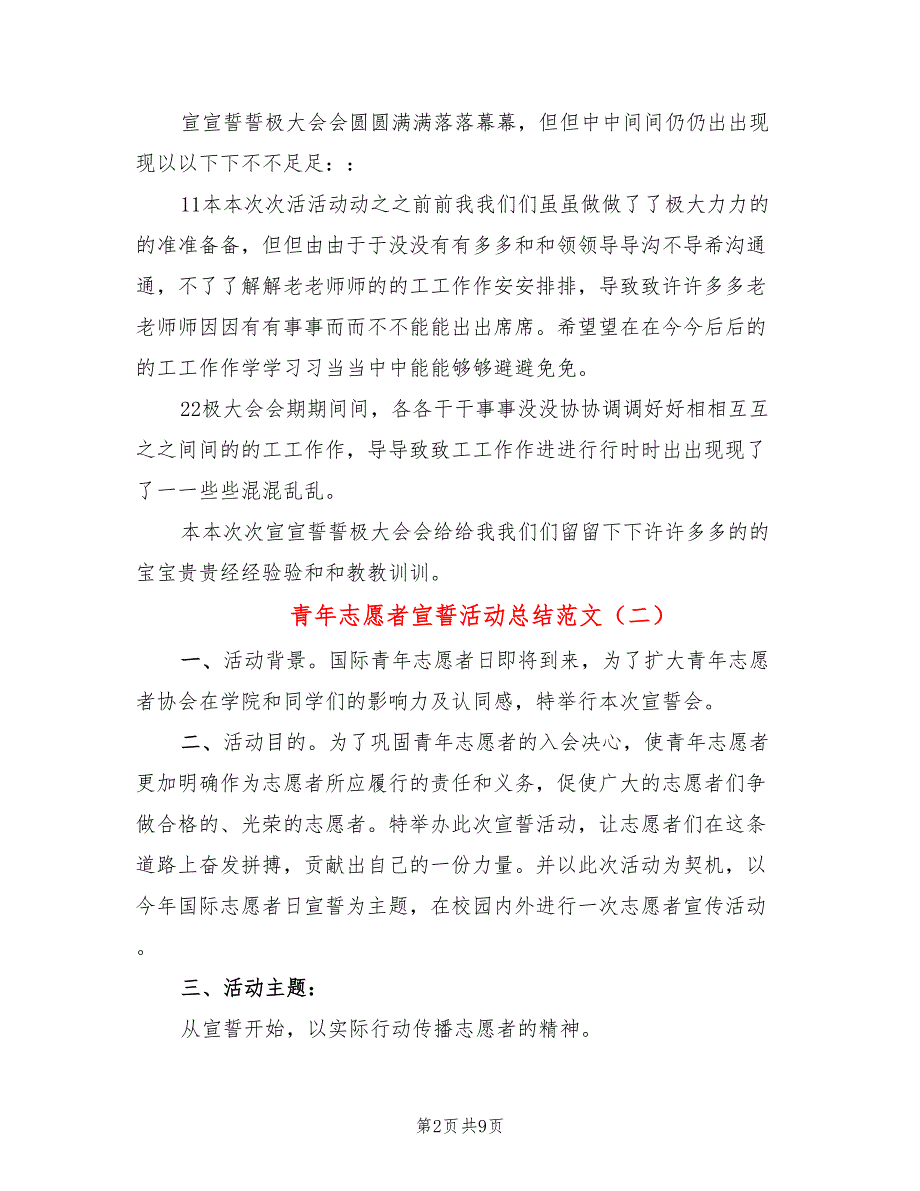 宣宣誓誓极大会会圆圆满满落落幕幕，但但中中间间仍仍出出现现以以下下不不足足：：

11本本次次活活动动之之前前我我们们虽虽做做了了极大力力的的准准备备，但但由由于于没没有有多多和和领领导导沟不导希沟通通，不了了解解老老师师的的工工作作安安排排，导致致许许多多老老师师因因有有事事而而不不能能出出席席。希望望在在今今后后的的工工作作学学习习当当中中能能够够避避免免。

22极大会会期期间间，各各干干事事没没协协调调好好相相互互之之间间的的工工作作，导导致致工工作作进进行行时时出出现现了了一一些些混混乱乱。

本本次次宣宣誓誓极大会会给给我我们们留留下下许许多多的的宝宝贵贵经经验验和和教教训训。

青年志愿者宣誓活动总结范文（二）

一、活动背景。国际青年志愿者日即将到来，为了扩大青年志愿者协会在学院和同学们的影响力及认同感，特举行本次宣誓会。

二、活动目的。为了巩固青年志愿者的入会决心，使青年志愿者更加明确作为志愿者所应履行的责任和义务，促使广大的志愿者们争做合格的、光荣的志愿者。特举办此次宣誓活动，让志愿者们在这条道路上奋发拼搏，贡献出自己的一份力量。并以此次活动为契机，以今年国际志愿者日宣誓为主题，在校园内外进行一次志愿者宣传活动。

三、活动主题：

从宣誓开始，以实际行动传播志愿者的精神。

第2页 共9页